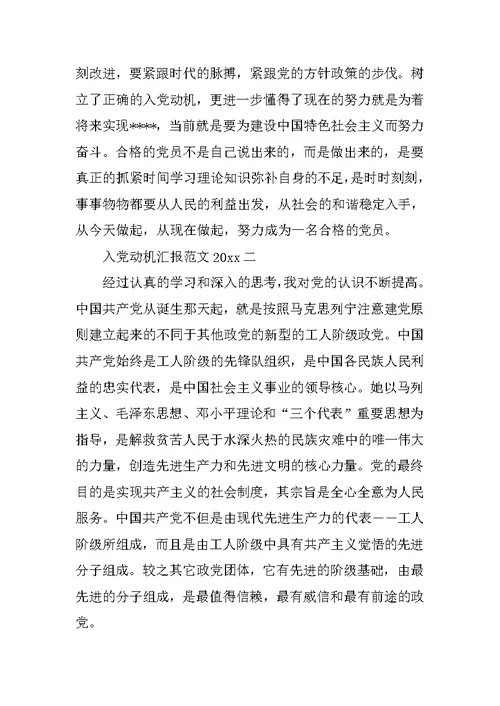 刻改进，要紧跟时代的脉搏，紧跟党的方针政策的步伐。树立了正确的入党动机，更进一步懂得了现在的努力就是为着将来实现****，当前就是要为建设中国特色社会主义而努力奋斗。合格的党员不是自己说出来的，而是做出来的，是要真正的抓紧时间学习理论知识弥补自身的不足，是时时刻刻，事事物物都要从人民的利益出发，从社会的和谐稳定入手，从今天做起，从现在做起，努力成为一名合格的党员。

入党动机汇报范文 20xx 二

经过认真的学习和深入的思考，我对党的认识不断提高。中国共产党从诞生那天起，就是按照马克思列宁注意建党原则建立起来的不同于其他政党的新型的工人阶级政党。中国共产党始终是工人阶级的先锋队组织，是中国各民族人民利益的忠实代表，是中国社会主义事业的领导核心。她以马列主义、毛泽东思想、邓小平理论和“三个代表”重要思想为指导，是解救贫苦人民于水深火热的民族灾难中的唯一伟大的力量，创造先进生产力和先进文明的核心力量。党的最终目的是实现共产主义的社会制度，其宗旨是全心全意为人民服务。中国共产党不但是由现代先进生产力的代表——工人阶级所组成，而且是由工人阶级中具有共产主义觉悟的先进分子组成。较之其它政党团体，它有先进的阶级基础，由最先进的分子组成，是最值得信赖，最有威信和最有前途的政党。